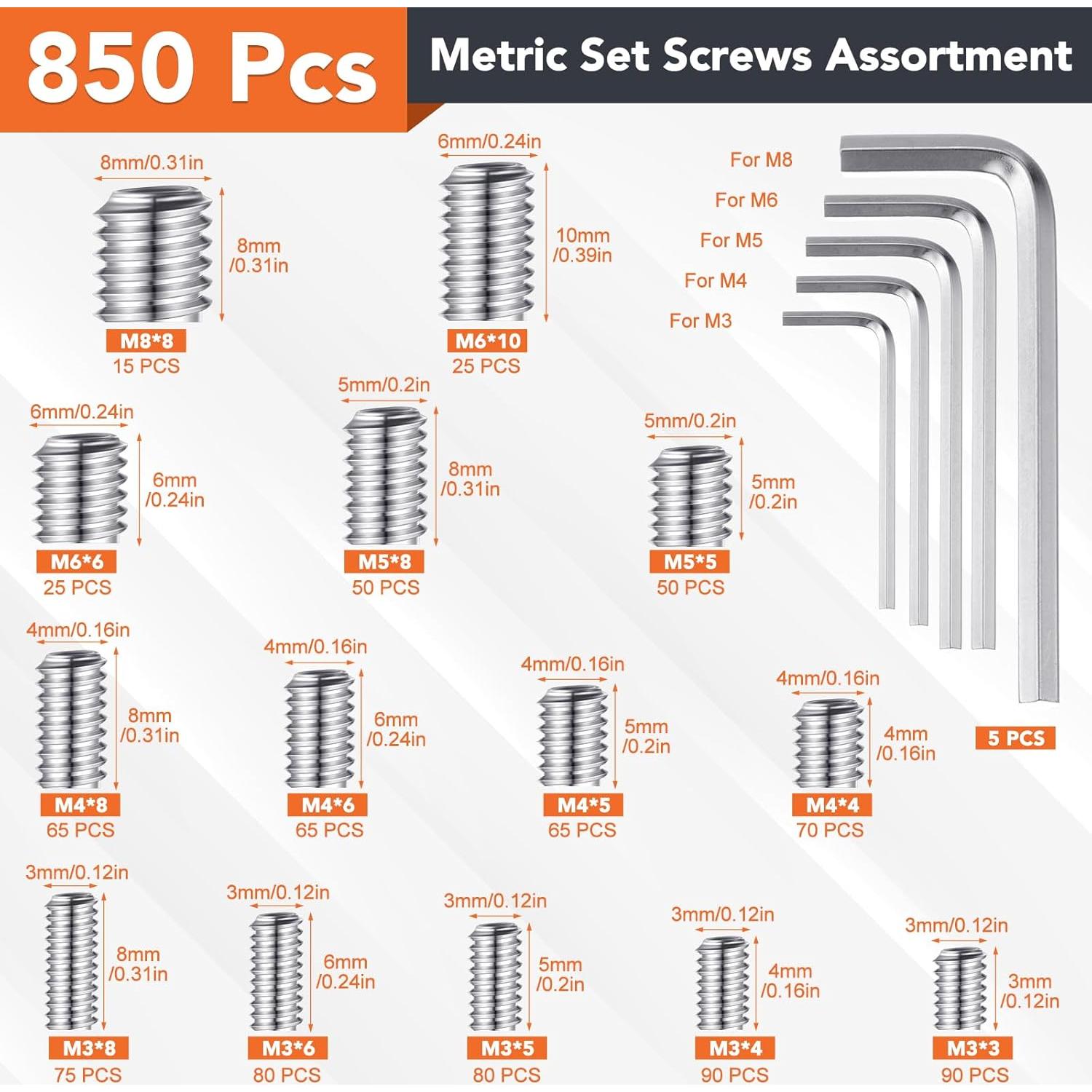 850 Pcs

Metric Set Screws Assortment

8mm/0.31in
8mm /0.31in
M8*8
15 PCS

6mm/0.24in
10mm /0.39in
M6*10
25 PCS

For M8
For M6
For M5
For M4
For M3
5 PCS

6mm/0.24in
6mm /0.24in
M6*6
25 PCS

5mm/0.2in
8mm /0.31in
M5*8
50 PCS

5mm/0.2in
5mm /0.2in
M5*5
50 PCS

4mm/0.16in
8mm /0.31in
M4*8
65 PCS

4mm/0.16in
6mm /0.24in
M4*6
65 PCS

4mm/0.16in
5mm /0.2in
M4*5
65 PCS

4mm/0.16in
4mm /0.16in
M4*4
70 PCS

3mm/0.12in
8mm /0.31in
M3*8
75 PCS

3mm/0.12in
6mm /0.24in
M3*6
80 PCS

3mm/0.12in
5mm /0.2in
M3*5
80 PCS

3mm/0.12in
4mm /0.16in
M3*4
90 PCS

3mm/0.12in
3mm /0.12in
M3*3
90 PCS